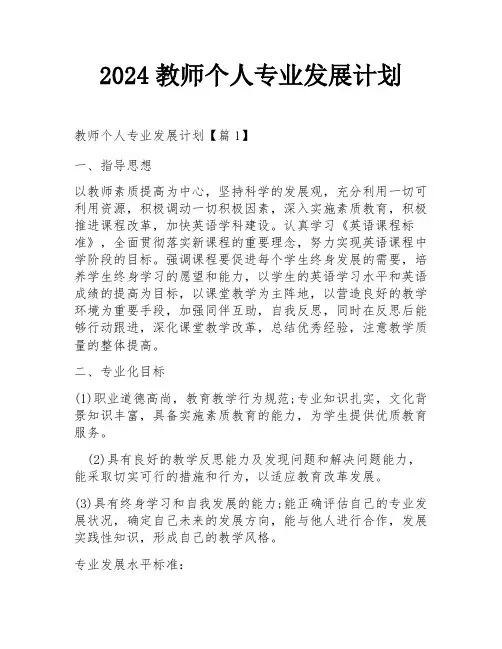 2024 教师个人专业发展计划

教师个人专业发展计划【篇 1】

一、指导思想

以教师素质提高为中心，坚持科学的发展观，充分利用一切可利用资源，积极调动一切积极因素，深入实施素质教育，积极推进课程改革，加快英语学科建设。认真学习《英语课程标准》，全面贯彻落实新课程的重要理念，努力实现英语课程中学阶段的目标。强调课程要促进每个学生终身发展的需要，培养学生终身学习的愿望和能力，以学生的英语学习水平和英语成绩的提高为目标，以课堂教学为主阵地，以营造良好的教学环境为重要手段，加强同伴互助，自我反思，同时在反思后能够行动跟进，深化课堂教学改革，总结优秀经验，注意教学质量的整体提高。

二、专业化目标

(1)职业道德高尚，教育教学行为规范;专业知识扎实，文化背景知识丰富，具备实施素质教育的能力，为学生提供优质教育服务。

(2)具有良好的教学反思能力及发现问题和解决问题能力，能采取切实可行的措施和行为，以适应教育改革发展。

(3)具有终身学习和自我发展的能力;能正确评估自己的专业发展状况，确定自己未来的发展方向，能与他人进行合作，发展实践性知识，形成自己的教学风格。

专业发展水平标准: